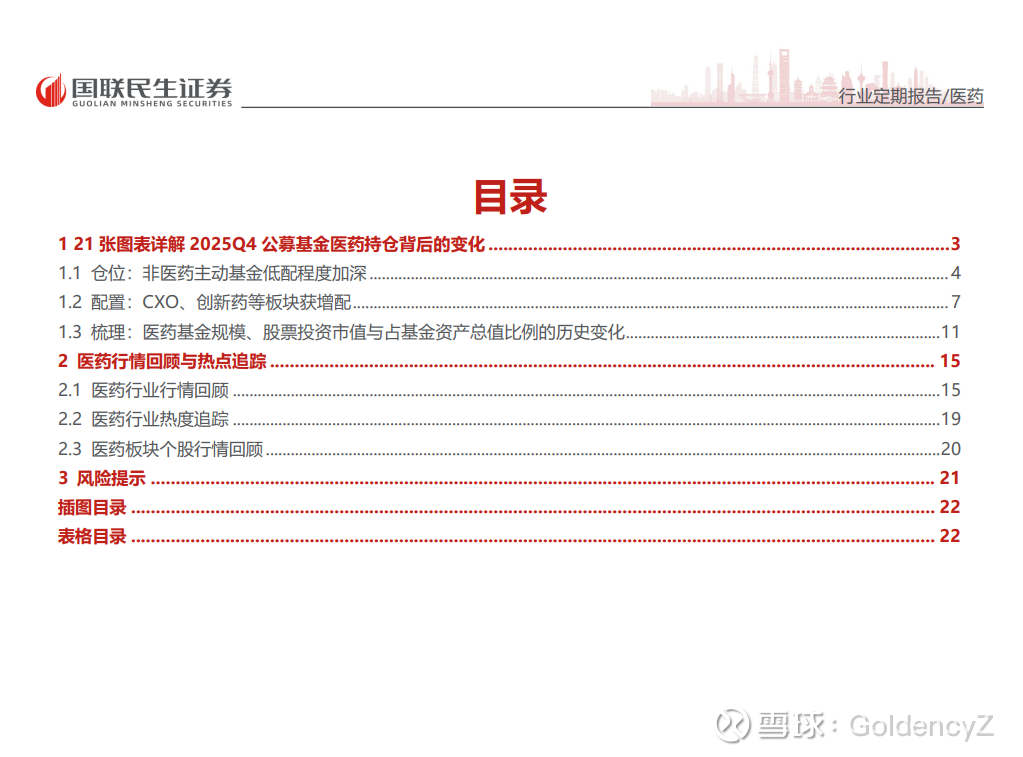 国联民生证券
GUOLIAN MINSHENG SECURITIES

行业定期报告/医药

目录

1 21张图表详解2025Q4公募基金医药持仓背后的变化 3
1.1 仓位：非医药主动基金低配程度加深 4
1.2 配置：CXO、创新药等板块获增配 7
1.3 梳理：医药基金规模、股票投资市值与占基金资产总值比例的历史变化 11
2 医药行情回顾与热点追踪 15
2.1 医药行业行情回顾 15
2.2 医药行业热度追踪 19
2.3 医药板块个股行情回顾 20
3 风险提示 21
插图目录 22
表格目录 22

雪球：GoldencyZ